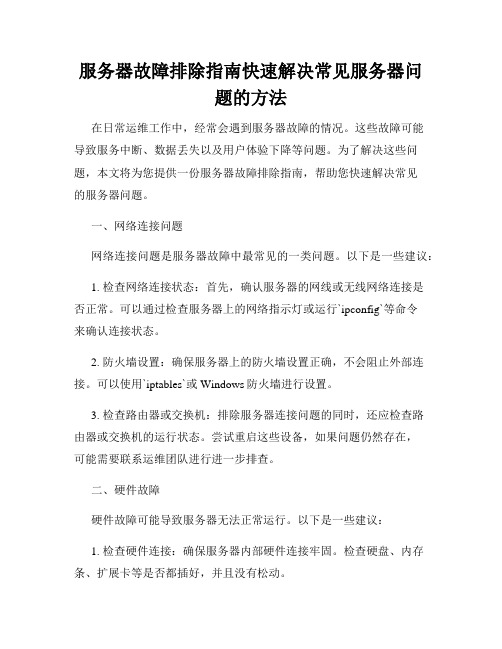 服务器故障排除指南快速解决常见服务器问题的方法

在日常运维工作中，经常会遇到服务器故障的情况。这些故障可能导致服务中断、数据丢失以及用户体验下降等问题。为了解决这些问题，本文将为您提供一份服务器故障排除指南，帮助您快速解决常见的服务器问题。

一、网络连接问题

网络连接问题是服务器故障中最常见的一类问题。以下是一些建议：

1. 检查网络连接状态：首先，确认服务器的网线或无线网络连接是否正常。可以通过检查服务器上的网络指示灯或运行`ipconfig`等命令来确认连接状态。

2. 防火墙设置：确保服务器上的防火墙设置正确，不会阻止外部连接。可以使用`iptables`或 Windows 防火墙进行设置。

3. 检查路由器或交换机：排除服务器连接问题的同时，还应检查路由器或交换机的运行状态。尝试重启这些设备，如果问题仍然存在，可能需要联系运维团队进行进一步排查。

二、硬件故障

硬件故障可能导致服务器无法正常运行。以下是一些建议：

1. 检查硬件连接：确保服务器内部硬件连接牢固。检查硬盘、内存条、扩展卡等是否都插好，并且没有松动。